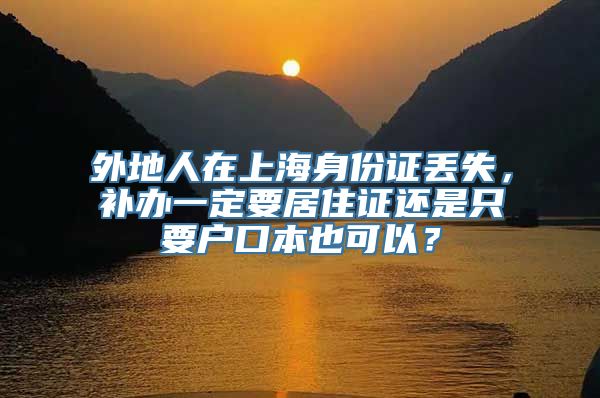 外地人在上海身份证丢失，补办一定要居住证还是只要户口本也可以？